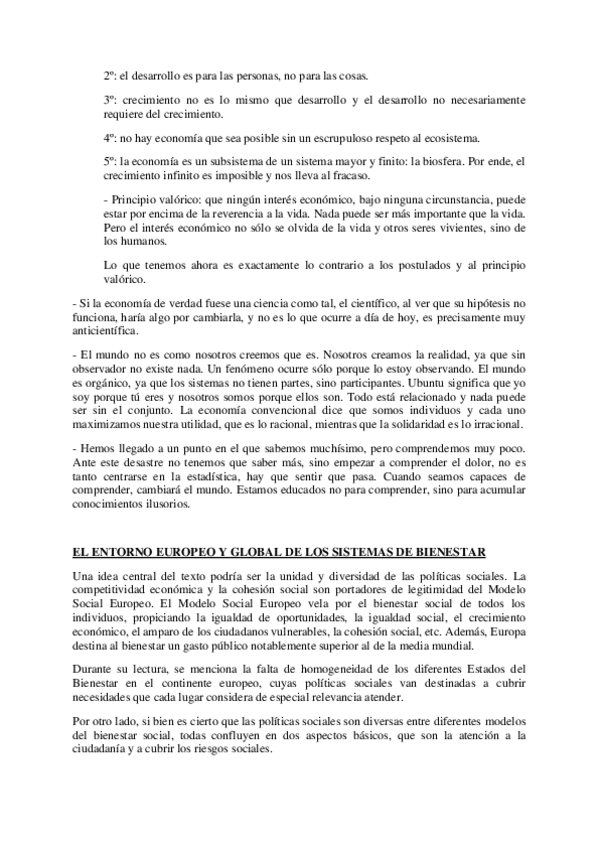 2º: el desarrollo es para las personas, no para las cosas.

3º: crecimiento no es lo mismo que desarrollo y el desarrollo no necesariamente requiere del crecimiento.

4º: no hay economía que sea posible sin un escrupuloso respeto al ecosistema.

5º: la economía es un subsistema de un sistema mayor y finito: la biosfera. Por ende, el crecimiento infinito es imposible y nos lleva al fracaso.

- Principio valórico: que ningún interés económico, bajo ninguna circunstancia, puede estar por encima de la reverencia a la vida. Nada puede ser más importante que la vida. Pero el interés económico no sólo se olvida de la vida y otros seres vivientes, sino de los humanos.

Lo que tenemos ahora es exactamente lo contrario a los postulados y al principio valórico.

- Si la economía de verdad fuese una ciencia como tal, el científico, al ver que su hipótesis no funciona, haría algo por cambiarla, y no es lo que ocurre a día de hoy, es precisamente muy anticientífica.

- El mundo no es como nosotros creemos que es. Nosotros creamos la realidad, ya que sin observador no existe nada. Un fenómeno ocurre sólo porque lo estoy observando. El mundo es orgánico, ya que los sistemas no tienen partes, sino participantes. Ubuntu significa que yo soy porque tú eres y nosotros somos porque ellos son. Todo está relacionado y nada puede ser sin el conjunto. La economía convencional dice que somos individuos y cada uno maximizamos nuestra utilidad, que es lo racional, mientras que la solidaridad es lo irracional.

- Hemos llegado a un punto en el que sabemos muchísimo, pero comprendemos muy poco. Ante este desastre no tenemos que saber más, sino empezar a comprender el dolor, no es tanto centrarse en la estadística, hay que sentir que pasa. Cuando seamos capaces de comprender, cambiará el mundo. Estamos educados no para comprender, sino para acumular conocimientos ilusorios.

EL ENTORNO EUROPEO Y GLOBAL DE LOS SISTEMAS DE BIENESTAR

Una idea central del texto podría ser la unidad y diversidad de las políticas sociales. La competitividad económica y la cohesión social son portadores de legitimidad del Modelo Social Europeo. El Modelo Social Europeo vela por el bienestar social de todos los individuos, propiciando la igualdad de oportunidades, la igualdad social, el crecimiento económico, el amparo de los ciudadanos vulnerables, la cohesión social, etc. Además, Europa destina al bienestar un gasto público notablemente superior al de la media mundial.

Durante su lectura, se menciona la falta de homogeneidad de los diferentes Estados del Bienestar en el continente europeo, cuyas políticas sociales van destinadas a cubrir necesidades que cada lugar considera de especial relevancia atender.

Por otro lado, si bien es cierto que las políticas sociales son diversas entre diferentes modelos del bienestar social, todas confluyen en dos aspectos básicos, que son la atención a la ciudadanía y a cubrir los riesgos sociales.